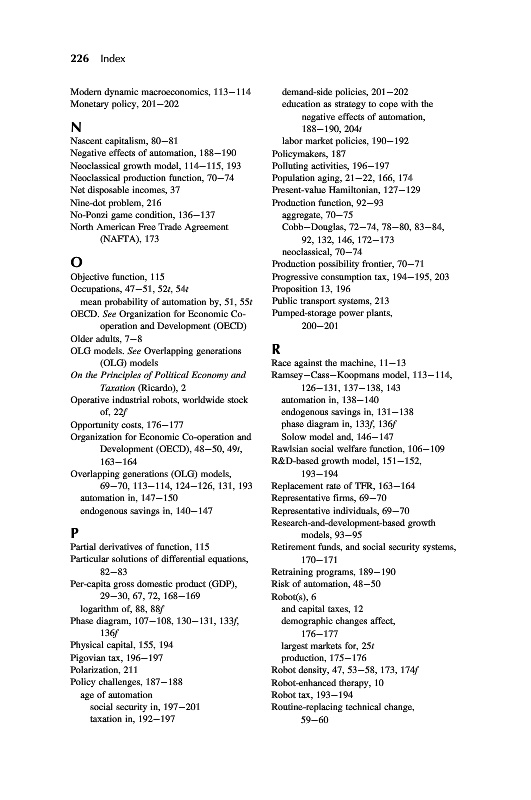 226 Index

Modern dynamic macroeconomics, 113–114
Monetary policy, 201–202

N
Nascent capitalism, 80–81
Negative effects of automation, 188–190
Neoclassical growth model, 114–115, 193
Neoclassical production function, 70–74
Net disposable incomes, 37
Nine-dot problem, 216
No-Ponzi game condition, 136–137
North American Free Trade Agreement (NAFTA), 173

O
Objective function, 115
Occupations, 47–51, 52t, 54t
mean probability of automation by, 51, 55t
OECD. See Organization for Economic Co-operation and Development (OECD)
Older adults, 7–8
OLG models. See Overlapping generations (OLG) models
On the Principles of Political Economy and Taxation (Ricardo), 2
Operative industrial robots, worldwide stock of, 22f
Opportunity costs, 176–177
Organization for Economic Co-operation and Development (OECD), 48–50, 49t, 163–164
Overlapping generations (OLG) models, 69–70, 113–114, 124–126, 131, 193
automation in, 147–150
endogenous savings in, 140–147

P
Partial derivatives of function, 115
Particular solutions of differential equations, 82–83
Per-capita gross domestic product (GDP), 29–30, 67, 72, 168–169
logarithm of, 88, 88f
Phase diagram, 107–108, 130–131, 133f, 136f
Physical capital, 155, 194
Pigovian tax, 196–197
Polarization, 211
Policy challenges, 187–188
age of automation
social security in, 197–201
taxation in, 192–197
demand-side policies, 201–202
education as strategy to cope with the negative effects of automation, 188–190, 204t
labor market policies, 190–192
Policymakers, 187
Polluting activities, 196–197
Population aging, 21–22, 166, 174
Present-value Hamiltonian, 127–129
Production function, 92–93
aggregate, 70–75
Cobb–Douglas, 72–74, 78–80, 83–84, 92, 132, 146, 172–173
neoclassical, 70–74
Production possibility frontier, 70–71
Progressive consumption tax, 194–195, 203
Proposition 13, 196
Public transport systems, 213
Pumped-storage power plants, 200–201

R
Race against the machine, 11–13
Ramsey–Cass–Koopmans model, 113–114, 126–131, 137–138, 143
automation in, 138–140
endogenous savings in, 131–138
phase diagram in, 133f, 136f
Solow model and, 146–147
Rawlsian social welfare function, 106–109
R&D-based growth model, 151–152, 193–194
Replacement rate of TFR, 163–164
Representative firms, 69–70
Representative individuals, 69–70
Research-and-development-based growth models, 93–95
Retirement funds, and social security systems, 170–171
Retraining programs, 189–190
Risk of automation, 48–50
Robot(s), 6
and capital taxes, 12
demographic changes affect, 176–177
largest markets for, 25t
production, 175–176
Robot density, 47, 53–58, 173, 174f
Robot-enhanced therapy, 10
Robot tax, 193–194
Routine-replacing technical change, 59–60